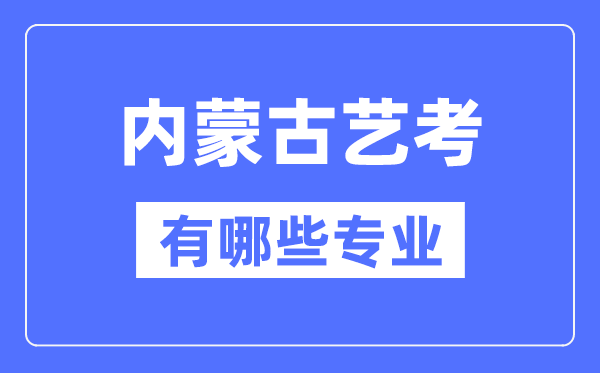 内蒙古艺考

有哪些专业